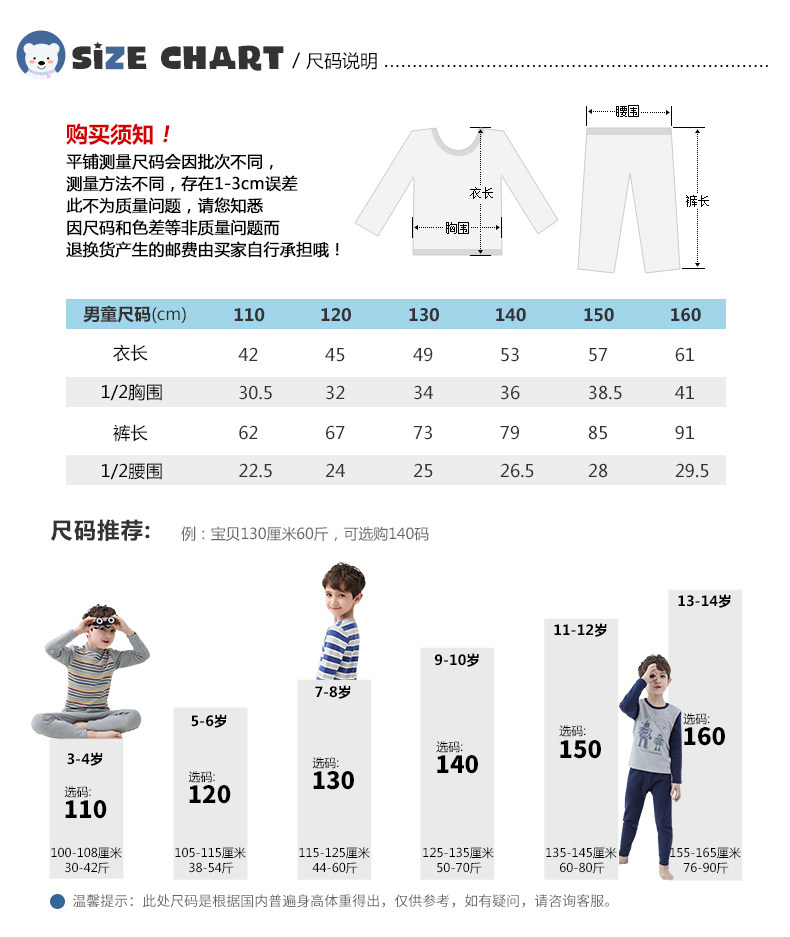 SIZE CHART / 尺码说明

购买须知！
平铺测量尺码会因批次不同，
测量方法不同，存在1-3cm误差
此不为质量问题，请您知悉
因尺码和色差等非质量问题而
退换货产生的邮费由买家自行承担哦！

衣长
胸围
腰围
裤长

| 男童尺码(cm) | 110 | 120 | 130 | 140 | 150 | 160 |
|---|---|---|---|---|---|---|
| 衣长 | 42 | 45 | 49 | 53 | 57 | 61 |
| 1/2胸围 | 30.5 | 32 | 34 | 36 | 38.5 | 41 |
| 裤长 | 62 | 67 | 73 | 79 | 85 | 91 |
| 1/2腰围 | 22.5 | 24 | 25 | 26.5 | 28 | 29.5 |

尺码推荐： 例：宝贝130厘米60斤，可选购140码

3-4岁
选码:
110
100-108厘米
30-42斤

5-6岁
选码:
120
105-115厘米
38-54斤

7-8岁
选码:
130
115-125厘米
44-60斤

9-10岁
选码:
140
125-135厘米
50-70斤

11-12岁
选码:
150
135-145厘米
60-80斤

13-14岁
选码:
160
155-165厘米
76-90斤

温馨提示：此处尺码是根据国内普遍身高体重得出，仅供参考，如有疑问，请咨询客服。